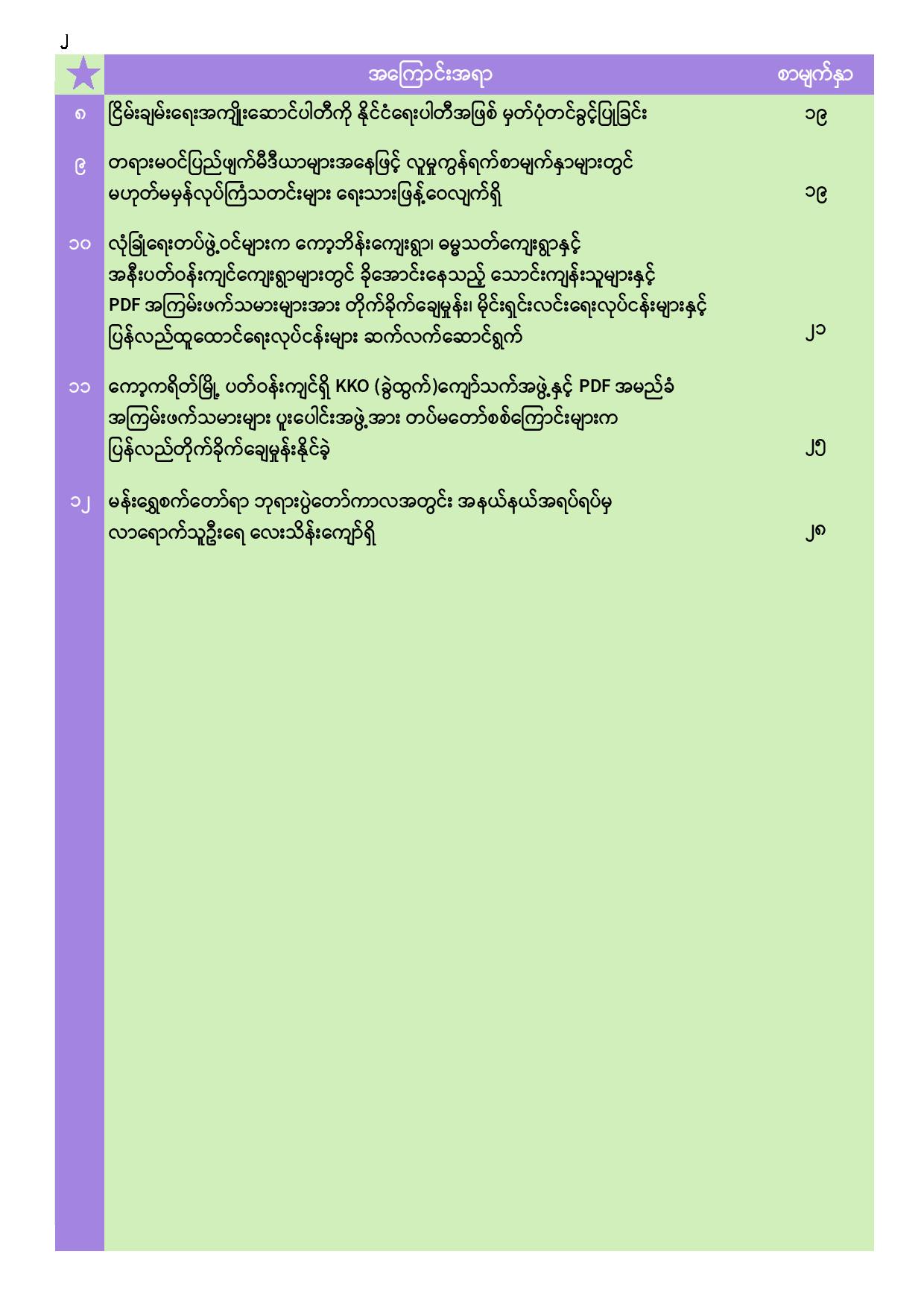 ၂

| | အကြောင်းအရာ | စာမျက်နှာ |
|---|---|---|
| ၈ | ငြိမ်းချမ်းရေးအကျိုးဆောင်ပါတီကို နိုင်ငံရေးပါတီအဖြစ် မှတ်ပုံတင်ခွင့်ပြုခြင်း | ၁၉ |
| ၉ | တရားမဝင်ပြည်ဖျက်မီဒီယာများအနေဖြင့် လူမှုကွန်ရက်စာမျက်နှာများတွင် မဟုတ်မမှန်လုပ်ကြံသတင်းများ ရေးသားဖြန့်ဝေလျက်ရှိ | ၁၉ |
| ၁၀ | လုံခြုံရေးတပ်ဖွဲ့ဝင်များက ကော့ဘိန်းကျေးရွာ၊ ဓမ္မသတ်ကျေးရွာနှင့် အနီးပတ်ဝန်းကျင်ကျေးရွာများတွင် ခိုအောင်းနေသည့် သောင်းကျန်းသူများနှင့် PDF အကြမ်းဖက်သမားများအား တိုက်ခိုက်ချေမှုန်း၊ မိုင်းရှင်းလင်းရေးလုပ်ငန်းများနှင့် ပြန်လည်ထူထောင်ရေးလုပ်ငန်းများ ဆက်လက်ဆောင်ရွက် | ၂၁ |
| ၁၁ | ကော့ကရိတ်မြို့ ပတ်ဝန်းကျင်ရှိ KKO (ခွဲထွက်)ကျော်သက်အဖွဲ့နှင့် PDF အမည်ခံ အကြမ်းဖက်သမားများ ပူးပေါင်းအဖွဲ့အား တပ်မတော်စစ်ကြောင်းများက ပြန်လည်တိုက်ခိုက်ချေမှုန်းနိုင်ခဲ့ | ၂၅ |
| ၁၂ | မန်းရွှေစက်တော်ရာ ဘုရားပွဲတော်ကာလအတွင်း အနယ်နယ်အရပ်ရပ်မှ လာရောက်သူဦးရေ လေးသိန်းကျော်ရှိ | ၂၈ |